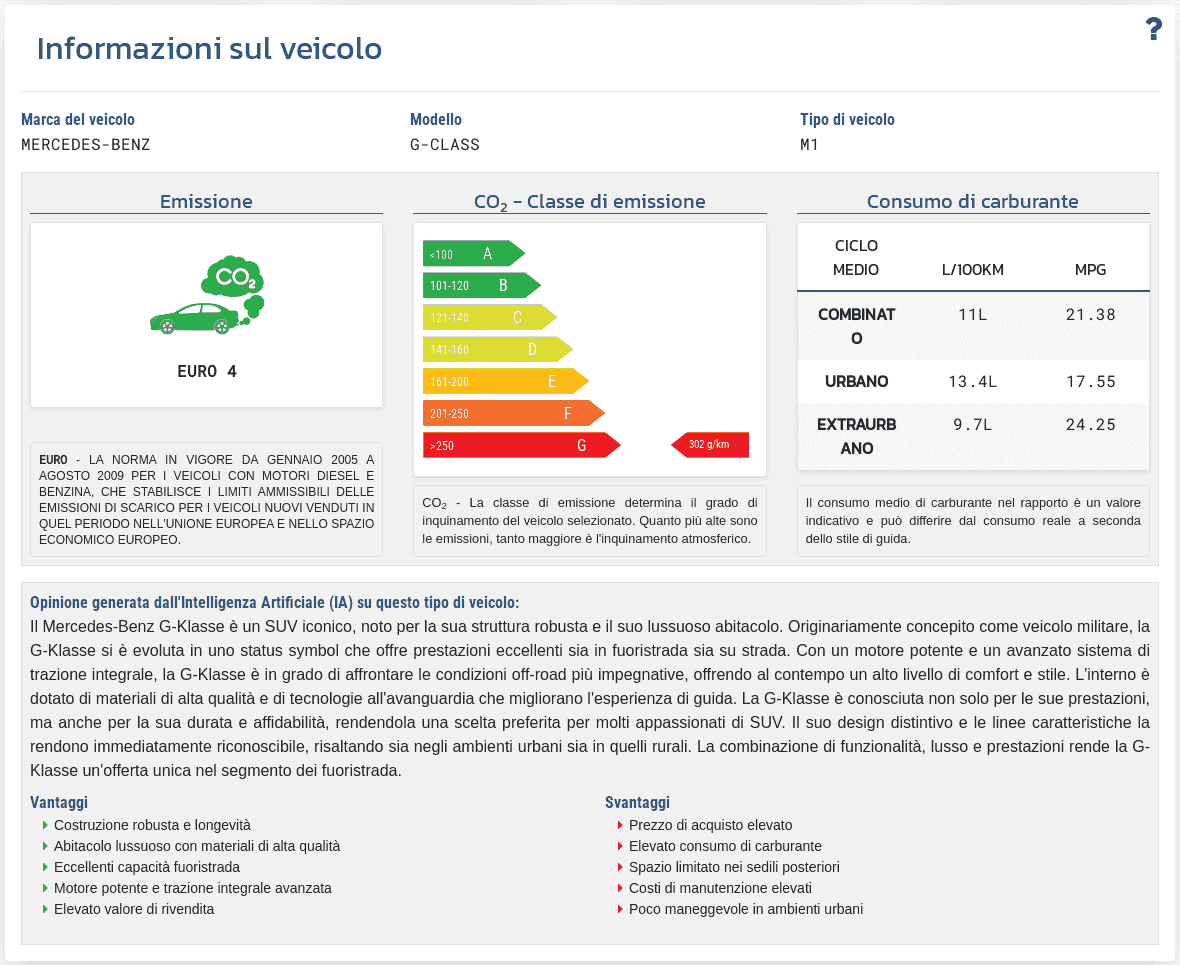 Informazioni sul veicolo

?

Marca del veicolo
MERCEDES-BENZ

Modello
G-CLASS

Tipo di veicolo
M1

Emissione

$CO_2$

EURO 4

EURO - LA NORMA IN VIGORE DA GENNAIO 2005 A AGOSTO 2009 PER I VEICOLI CON MOTORI DIESEL E BENZINA, CHE STABILISCE I LIMITI AMMISSIBILI DELLE EMISSIONI DI SCARICO PER I VEICOLI NUOVI VENDUTI IN QUEL PERIODO NELL'UNIONE EUROPEA E NELLO SPAZIO ECONOMICO EUROPEO.

$CO_2$ - Classe di emissione

<100 A
101-120 B
121-140 C
141-160 D
161-200 E
201-250 F
>250 G
302 g/km

$CO_2$ - La classe di emissione determina il grado di inquinamento del veicolo selezionato. Quanto più alte sono le emissioni, tanto maggiore è l'inquinamento atmosferico.

Consumo di carburante

| CICLO MEDIO | L/100KM | MPG |
|---|---|---|
| COMBINATO | 11L | 21.38 |
| URBANO | 13.4L | 17.55 |
| EXTRAURBANO | 9.7L | 24.25 |

Il consumo medio di carburante nel rapporto è un valore indicativo e può differire dal consumo reale a seconda dello stile di guida.

Opinione generata dall'Intelligenza Artificiale (IA) su questo tipo di veicolo:
Il Mercedes-Benz G-Klasse è un SUV iconico, noto per la sua struttura robusta e il suo lussuoso abitacolo. Originariamente concepito come veicolo militare, la G-Klasse si è evoluta in uno status symbol che offre prestazioni eccellenti sia in fuoristrada sia su strada. Con un motore potente e un avanzato sistema di trazione integrale, la G-Klasse è in grado di affrontare le condizioni off-road più impegnative, offrendo al contempo un alto livello di comfort e stile. L'interno è dotato di materiali di alta qualità e di tecnologie all'avanguardia che migliorano l'esperienza di guida. La G-Klasse è conosciuta non solo per le sue prestazioni, ma anche per la sua durata e affidabilità, rendendola una scelta preferita per molti appassionati di SUV. Il suo design distintivo e le linee caratteristiche la rendono immediatamente riconoscibile, risaltando sia negli ambienti urbani sia in quelli rurali. La combinazione di funzionalità, lusso e prestazioni rende la G-Klasse un'offerta unica nel segmento dei fuoristrada.

Vantaggi
Costruzione robusta e longevità
Abitacolo lussuoso con materiali di alta qualità
Eccellenti capacità fuoristrada
Motore potente e trazione integrale avanzata
Elevato valore di rivendita

Svantaggi
Prezzo di acquisto elevato
Elevato consumo di carburante
Spazio limitato nei sedili posteriori
Costi di manutenzione elevati
Poco maneggevole in ambienti urbani